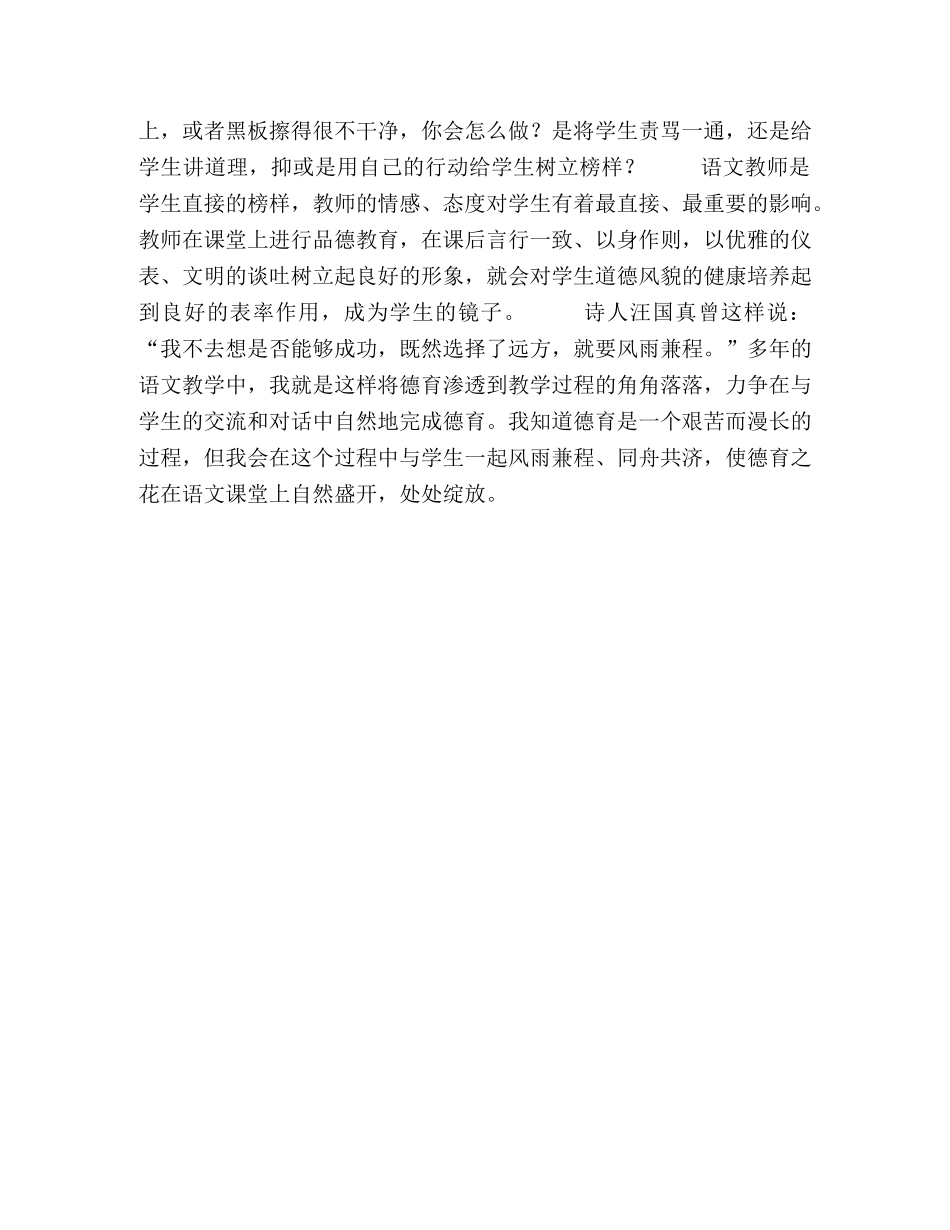 上，或者黑板擦得很不干净，你会怎么做？是将学生责骂一通，还是给学生讲道理，抑或是用自己的行动给学生树立榜样？ 语文教师是学生直接的榜样，教师的情感、态度对学生有着最直接、最重要的影响。教师在课堂上进行品德教育，在课后言行一致、以身作则，以优雅的仪表、文明的谈吐树立起良好的形象，就会对学生道德风貌的健康培养起到良好的表率作用，成为学生的镜子。 诗人汪国真曾这样说：“我不去想是否能够成功，既然选择了远方，就要风雨兼程。”多年的语文教学中，我就是这样将德育渗透到教学过程的角角落落，力争在与学生的交流和对话中自然地完成德育。我知道德育是一个艰苦而漫长的过程，但我会在这个过程中与学生一起风雨兼程、同舟共济，使德育之花在语文课堂上自然盛开，处处绽放。